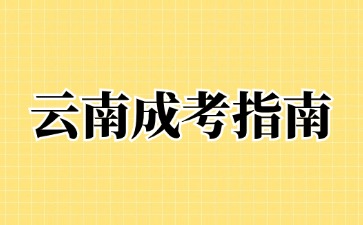 云南成考指南